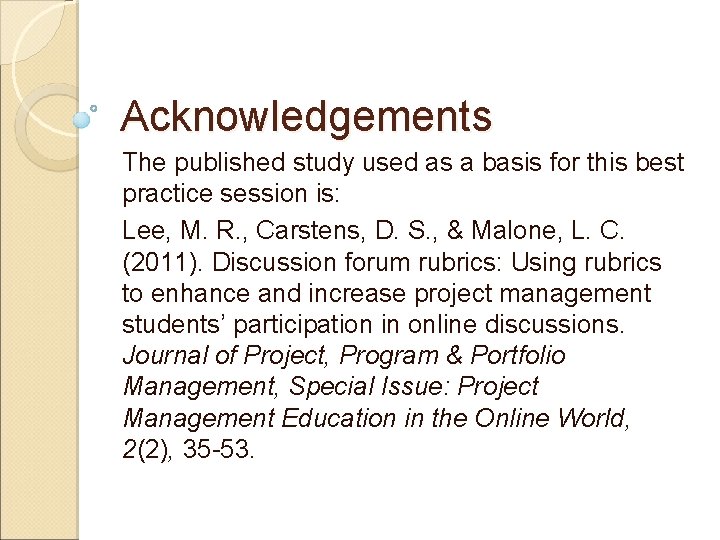 Acknowledgements

The published study used as a basis for this best practice session is:

Lee, M. R., Carstens, D. S., & Malone, L. C. (2011). Discussion forum rubrics: Using rubrics to enhance and increase project management students' participation in online discussions. Journal of Project, Program & Portfolio Management, Special Issue: Project Management Education in the Online World, 2(2), 35-53.